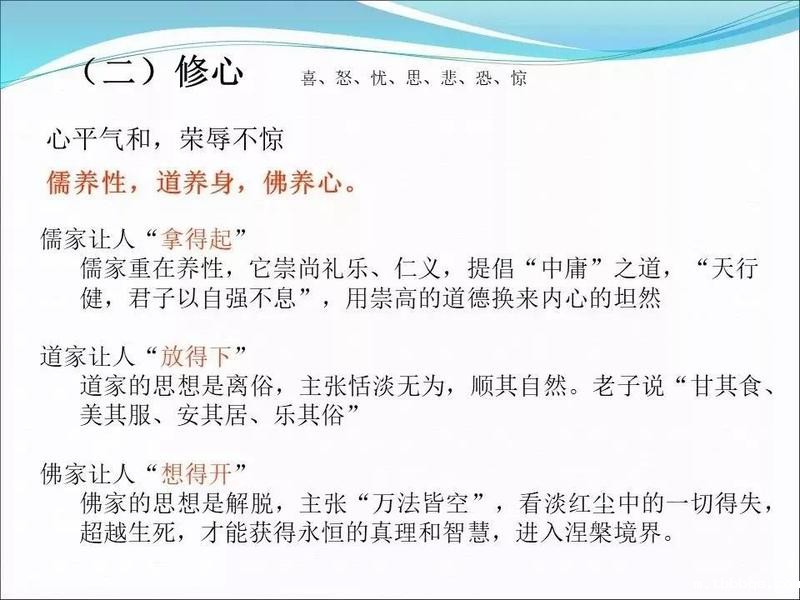 （二）修心 喜、怒、忧、思、悲、恐、惊

心平气和，荣辱不惊

儒养性，道养身，佛养心。

儒家让人“拿得起”

儒家重在养性，它崇尚礼乐、仁义，提倡“中庸”之道，“天行健，君子以自强不息”，用崇高的道德换来内心的坦然

道家让人“放得下”

道家的思想是离俗，主张恬淡无为，顺其自然。老子说“甘其食、美其服、安其居、乐其俗”

佛家让人“想得开”

佛家的思想是解脱，主张“万法皆空”，看淡红尘中的一切得失，超越生死，才能获得永恒的真理和智慧，进入涅槃境界。